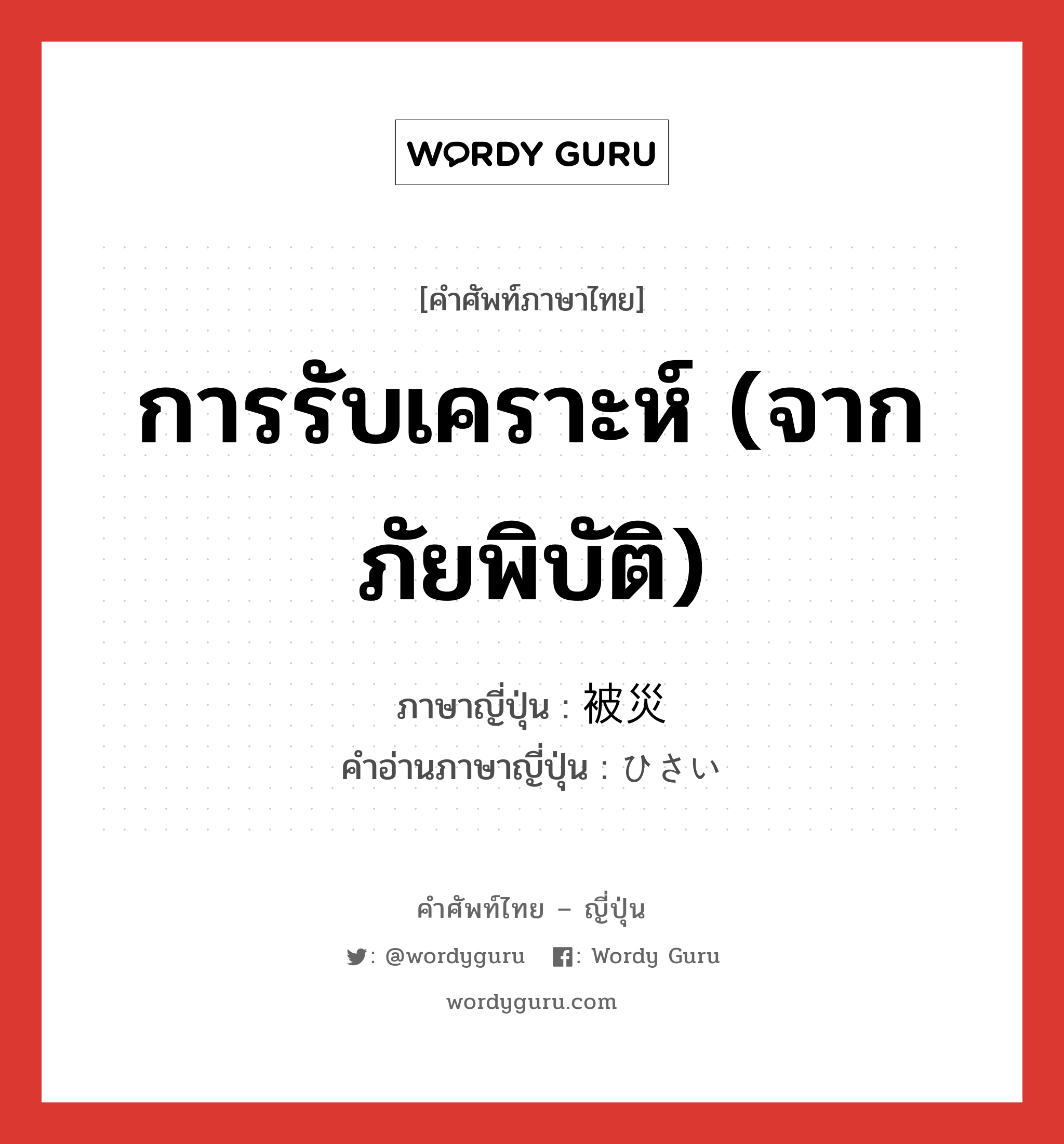 WORDY GURU

[คำศัพท์ภาษาไทย]

การรับเคราะห์ (จากภัยพิบัติ)

ภาษาญี่ปุ่น : 被災
คำอ่านภาษาญี่ปุ่น : ひさい

คำศัพท์ไทย – ญี่ปุ่น

: @wordyguru : Wordy Guru

wordyguru.com